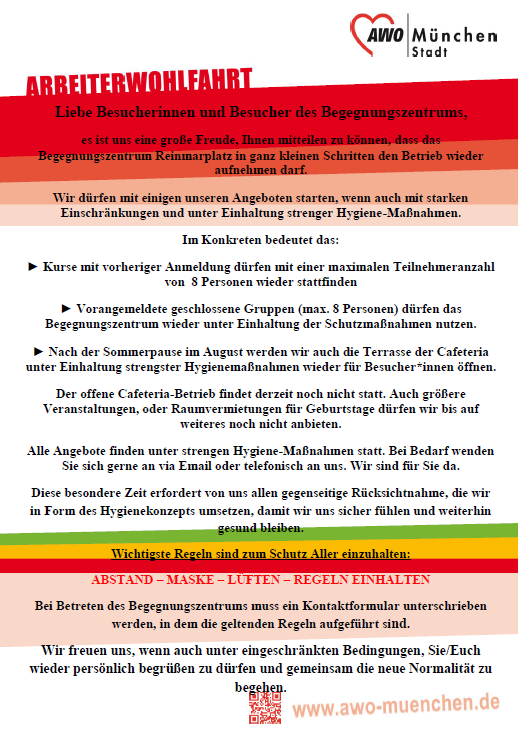 AWO München Stadt

ARBEITERWOHLFAHRT

Liebe Besucherinnen und Besucher des Begegnungszentrums,

es ist uns eine große Freude, Ihnen mitteilen zu können, dass das Begegnungszentrum Reinmarplatz in ganz kleinen Schritten den Betrieb wieder aufnehmen darf.

Wir dürfen mit einigen unseren Angeboten starten, wenn auch mit starken Einschränkungen und unter Einhaltung strenger Hygiene-Maßnahmen.

Im Konkreten bedeutet das:

► Kurse mit vorheriger Anmeldung dürfen mit einer maximalen Teilnehmeranzahl von 8 Personen wieder stattfinden

► Vorangemeldete geschlossene Gruppen (max. 8 Personen) dürfen das Begegnungszentrum wieder unter Einhaltung der Schutzmaßnahmen nutzen.

► Nach der Sommerpause im August werden wir auch die Terrasse der Cafeteria unter Einhaltung strengster Hygienemaßnahmen wieder für Besucher*innen öffnen.

Der offene Cafeteria-Betrieb findet derzeit noch nicht statt. Auch größere Veranstaltungen, oder Raumvermietungen für Geburtstage dürfen wir bis auf weiteres noch nicht anbieten.

Alle Angebote finden unter strengen Hygiene-Maßnahmen statt. Bei Bedarf wenden Sie sich gerne an via Email oder telefonisch an uns. Wir sind für Sie da.

Diese besondere Zeit erfordert von uns allen gegenseitige Rücksichtnahme, die wir in Form des Hygienekonzepts umsetzen, damit wir uns sicher fühlen und weiterhin gesund bleiben.

Wichtigste Regeln sind zum Schutz Aller einzuhalten:

ABSTAND – MASKE – LÜFTEN – REGELN EINHALTEN

Bei Betreten des Begegnungszentrums muss ein Kontaktformular unterschrieben werden, in dem die geltenden Regeln aufgeführt sind.

Wir freuen uns, wenn auch unter eingeschränkten Bedingungen, Sie/Euch wieder persönlich begrüßen zu dürfen und gemeinsam die neue Normalität zu begehen.

www.awo-muenchen.de